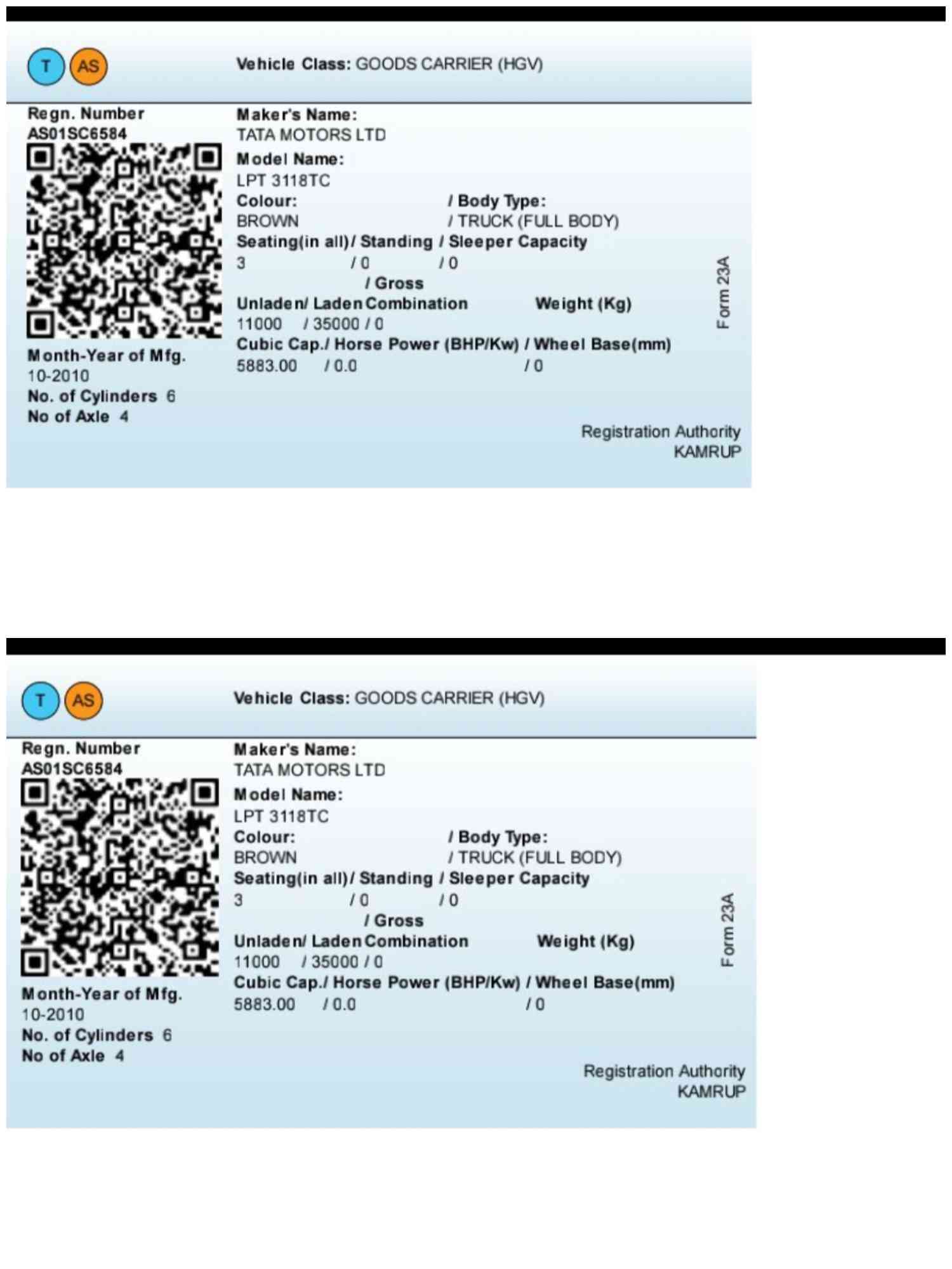 T AS

Vehicle Class: GOODS CARRIER (HGV)

Regn. Number
AS01SC6584

Month-Year of Mfg.
10-2010
No. of Cylinders 6
No of Axle 4

Maker's Name:
TATA MOTORS LTD
Model Name:
LPT 3118TC
Colour: / Body Type:
BROWN / TRUCK (FULL BODY)
Seating(in all)/ Standing / Sleeper Capacity
3 / 0 / 0
/ Gross
Unladen/ Laden Combination Weight (Kg)
11000 / 35000 / 0
Cubic Cap./ Horse Power (BHP/Kw) / Wheel Base(mm)
5883.00 / 0.0 / 0

Form 23A

Registration Authority
KAMRUP

T AS

Vehicle Class: GOODS CARRIER (HGV)

Regn. Number
AS01SC6584

Month-Year of Mfg.
10-2010
No. of Cylinders 6
No of Axle 4

Maker's Name:
TATA MOTORS LTD
Model Name:
LPT 3118TC
Colour: / Body Type:
BROWN / TRUCK (FULL BODY)
Seating(in all)/ Standing / Sleeper Capacity
3 / 0 / 0
/ Gross
Unladen/ Laden Combination Weight (Kg)
11000 / 35000 / 0
Cubic Cap./ Horse Power (BHP/Kw) / Wheel Base(mm)
5883.00 / 0.0 / 0

Form 23A

Registration Authority
KAMRUP